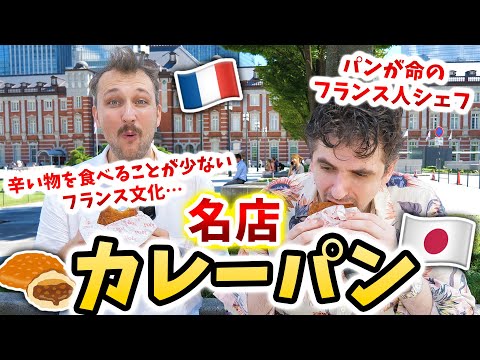 パンが命の
フランス人シェフ

辛い物を食べることが少ない
フランス文化…

名店
カレーパン